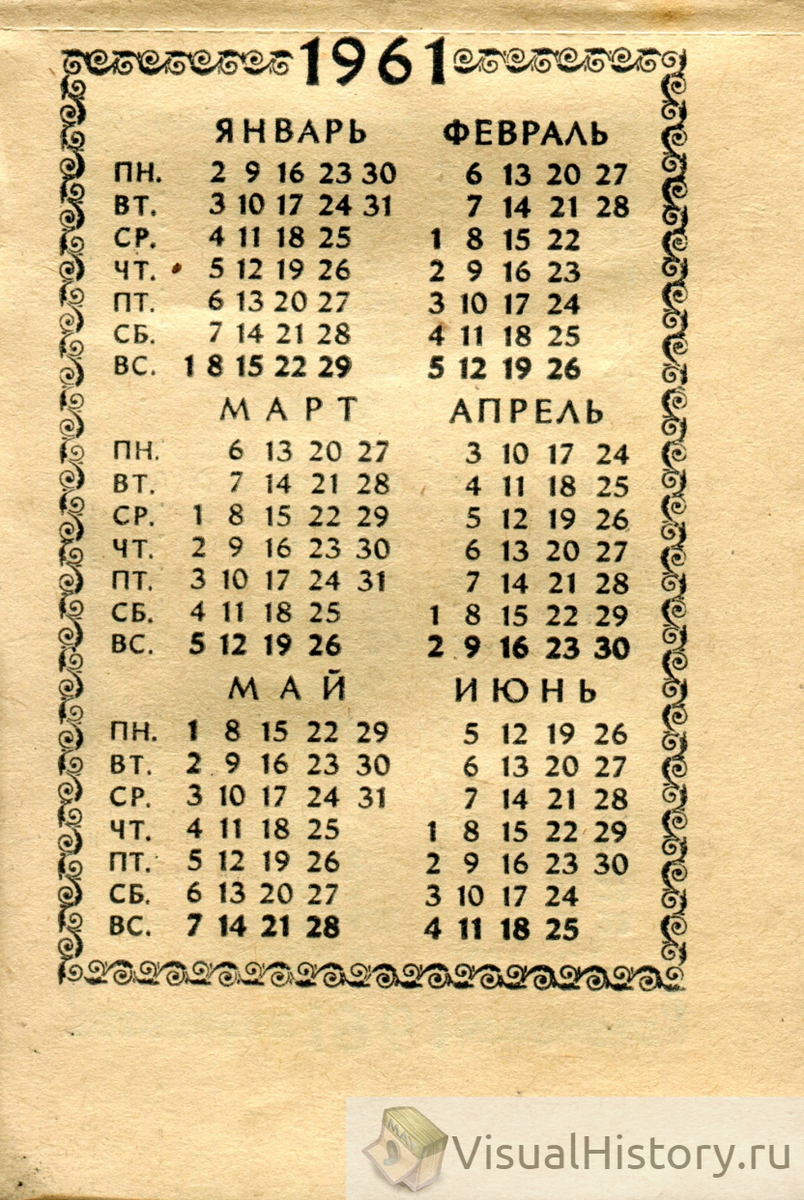 1961

| | ЯНВАРЬ | ФЕВРАЛЬ |
|---|---|---|
| ПН. | 2 9 16 23 30 | 6 13 20 27 |
| ВТ. | 3 10 17 24 31 | 7 14 21 28 |
| СР. | 4 11 18 25 | 1 8 15 22 |
| ЧТ. | 5 12 19 26 | 2 9 16 23 |
| ПТ. | 6 13 20 27 | 3 10 17 24 |
| СБ. | 7 14 21 28 | 4 11 18 25 |
| ВС. | 1 8 15 22 29 | 5 12 19 26 |

| | МАРТ | АПРЕЛЬ |
|---|---|---|
| ПН. | 6 13 20 27 | 3 10 17 24 |
| ВТ. | 7 14 21 28 | 4 11 18 25 |
| СР. | 1 8 15 22 29 | 5 12 19 26 |
| ЧТ. | 2 9 16 23 30 | 6 13 20 27 |
| ПТ. | 3 10 17 24 31 | 7 14 21 28 |
| СБ. | 4 11 18 25 | 1 8 15 22 29 |
| ВС. | 5 12 19 26 | 2 9 16 23 30 |

| | МАЙ | ИЮНЬ |
|---|---|---|
| ПН. | 1 8 15 22 29 | 5 12 19 26 |
| ВТ. | 2 9 16 23 30 | 6 13 20 27 |
| СР. | 3 10 17 24 31 | 7 14 21 28 |
| ЧТ. | 4 11 18 25 | 1 8 15 22 29 |
| ПТ. | 5 12 19 26 | 2 9 16 23 30 |
| СБ. | 6 13 20 27 | 3 10 17 24 |
| ВС. | 7 14 21 28 | 4 11 18 25 |

VisualHistory.ru